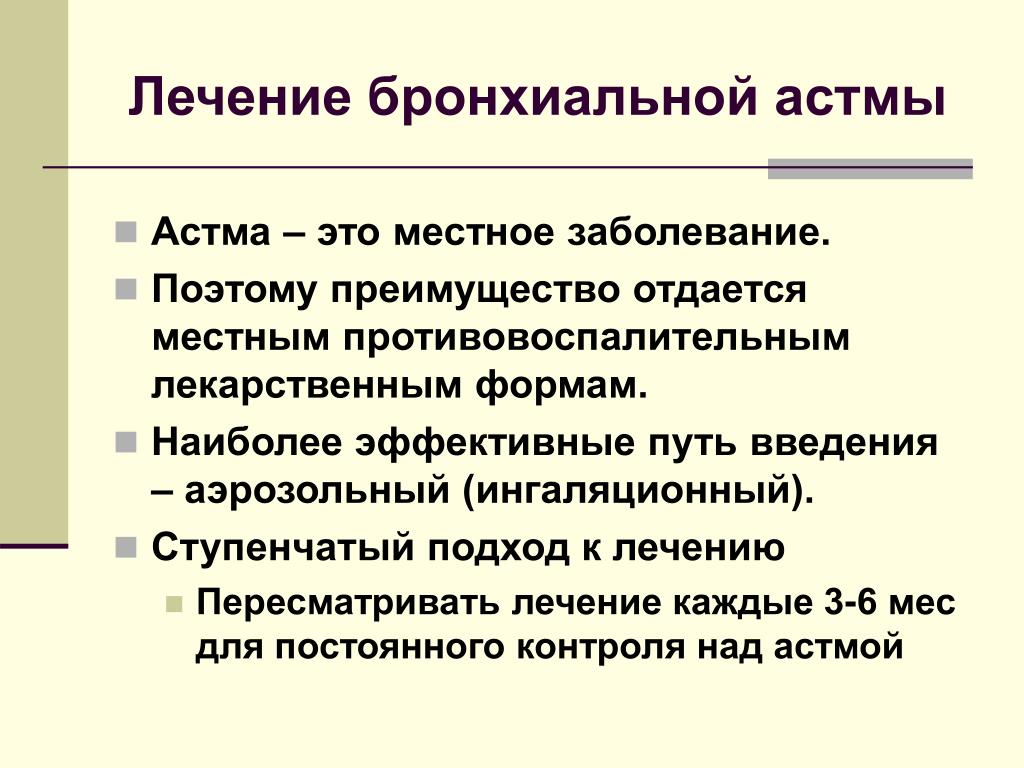 Лечение бронхиальной астмы

Астма – это местное заболевание.

Поэтому преимущество отдается местным противовоспалительным лекарственным формам.

Наиболее эффективные путь введения – аэрозольный (ингаляционный).

Ступенчатый подход к лечению

Пересматривать лечение каждые 3-6 мес для постоянного контроля над астмой